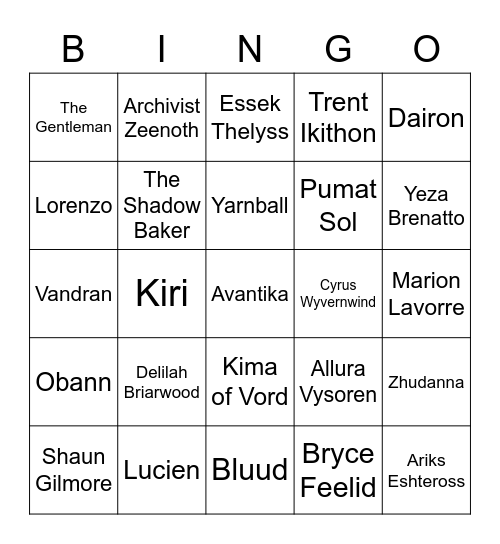 | B | I | N | G | O |
|---|---|---|---|---|
| The Gentleman | Archivist Zeenoth | Essek Thelyss | Trent Ikithon | Dairon |
| Lorenzo | The Shadow Baker | Yarnball | Pumat Sol | Yeza Brenatto |
| Vandran | Kiri | Avantika | Cyrus Wyvernwind | Marion Lavorre |
| Obann | Delilah Briarwood | Kima of Vord | Allura Vysoren | Zhudanna |
| Shaun Gilmore | Lucien | Bluud | Bryce Feelid | Ariks Eshteross |